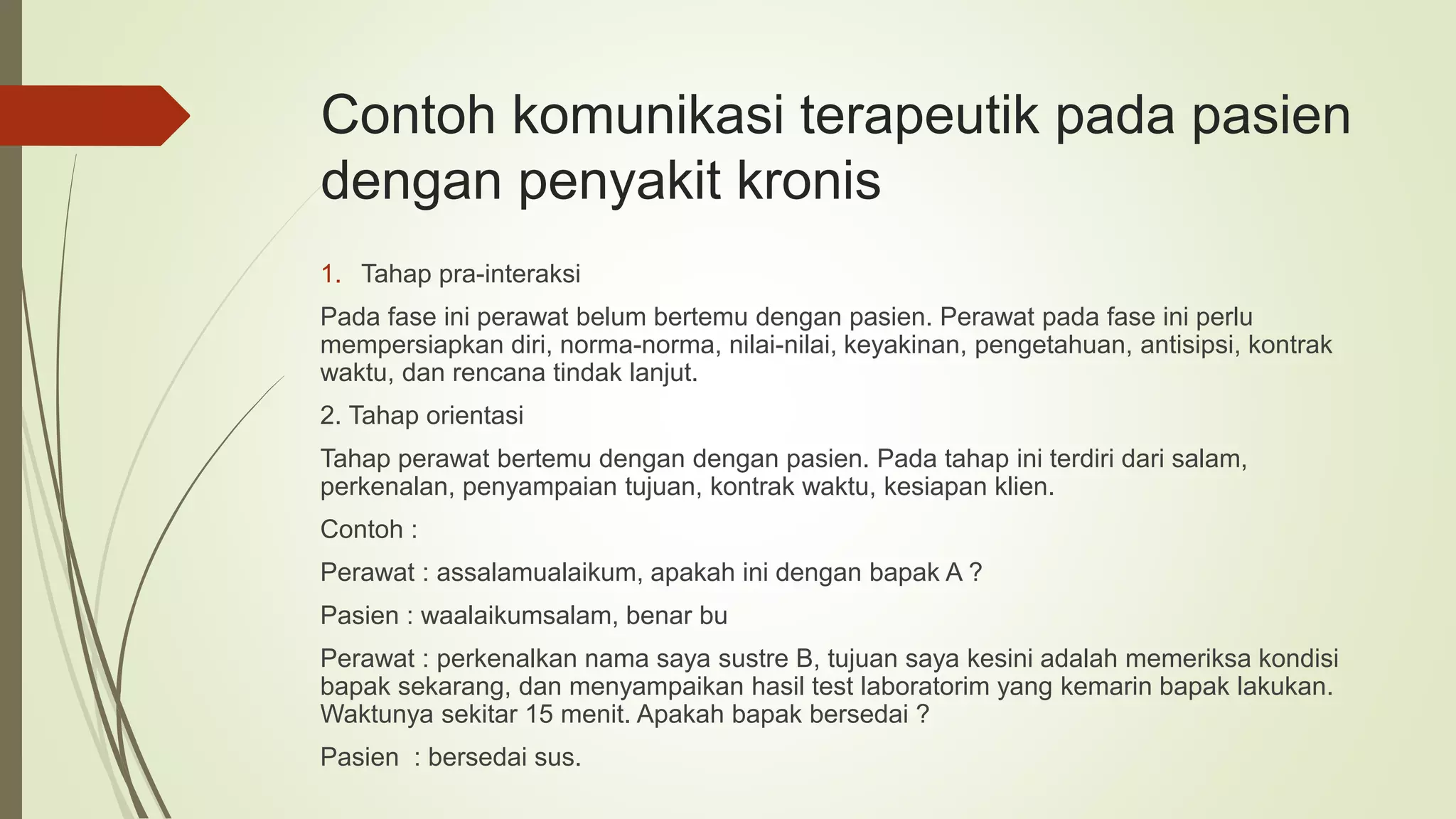 Contoh komunikasi terapeutik pada pasien dengan penyakit kronis

1. Tahap pra-interaksi

Pada fase ini perawat belum bertemu dengan pasien. Perawat pada fase ini perlu mempersiapkan diri, norma-norma, nilai-nilai, keyakinan, pengetahuan, antisipsi, kontrak waktu, dan rencana tindak lanjut.

2. Tahap orientasi

Tahap perawat bertemu dengan dengan pasien. Pada tahap ini terdiri dari salam, perkenalan, penyampaian tujuan, kontrak waktu, kesiapan klien.

Contoh :

Perawat : assalamualaikum, apakah ini dengan bapak A ?

Pasien : waalaikumsalam, benar bu

Perawat : perkenalkan nama saya sustre B, tujuan saya kesini adalah memeriksa kondisi bapak sekarang, dan menyampaikan hasil test laboratorim yang kemarin bapak lakukan. Waktunya sekitar 15 menit. Apakah bapak bersedai ?

Pasien : bersedai sus.